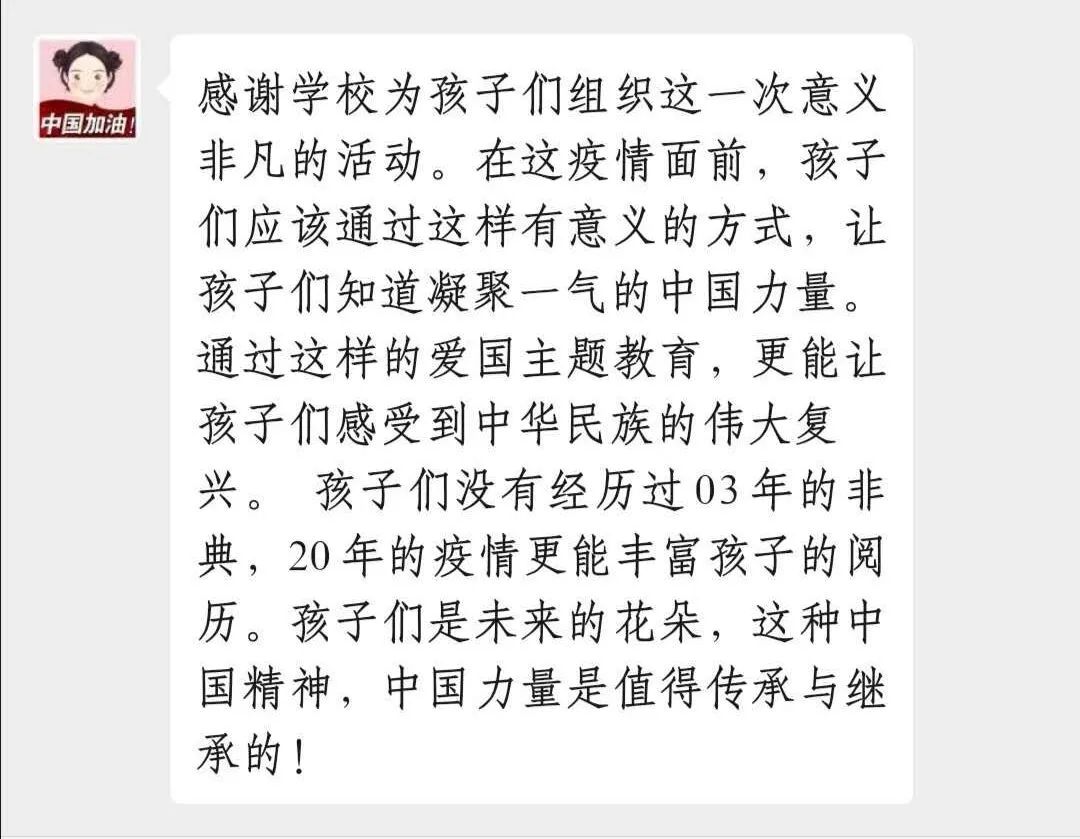 中国加油!

感谢学校为孩子们组织这一次意义非凡的活动。在这疫情面前，孩子们应该通过这样有意义的方式，让孩子们知道凝聚一气的中国力量。通过这样的爱国主题教育，更能让孩子们感受到中华民族的伟大复兴。 孩子们没有经历过03年的非典，20年的疫情更能丰富孩子的阅历。孩子们是未来的花朵，这种中国精神，中国力量是值得传承与继承的！